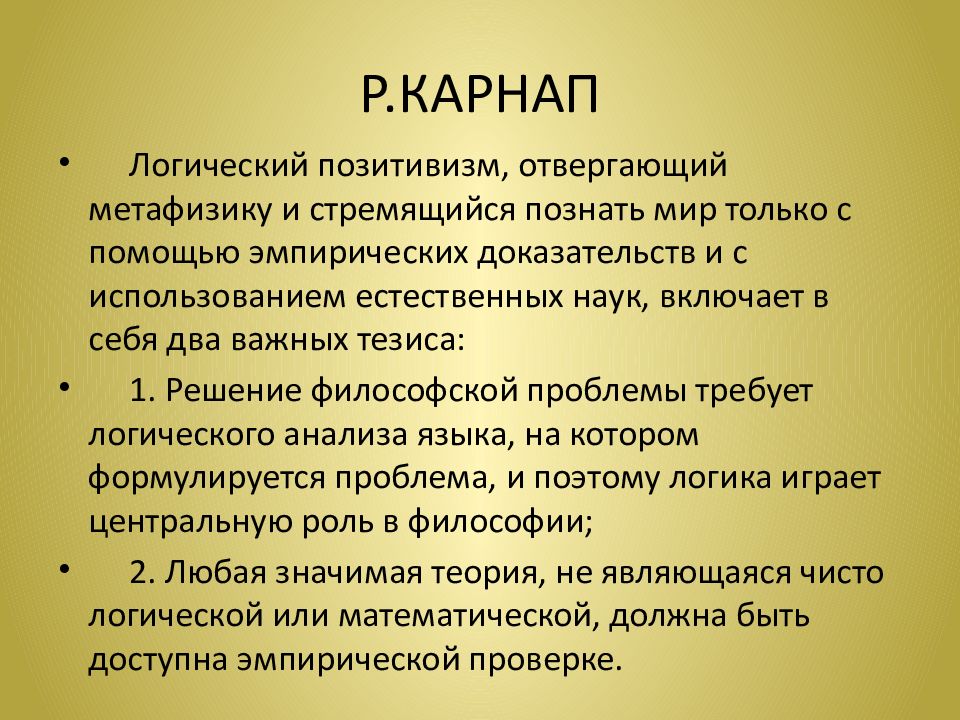 Р.КАРНАП

• Логический позитивизм, отвергающий метафизику и стремящийся познать мир только с помощью эмпирических доказательств и с использованием естественных наук, включает в себя два важных тезиса:

• 1. Решение философской проблемы требует логического анализа языка, на котором формулируется проблема, и поэтому логика играет центральную роль в философии;

• 2. Любая значимая теория, не являющаяся чисто логической или математической, должна быть доступна эмпирической проверке.